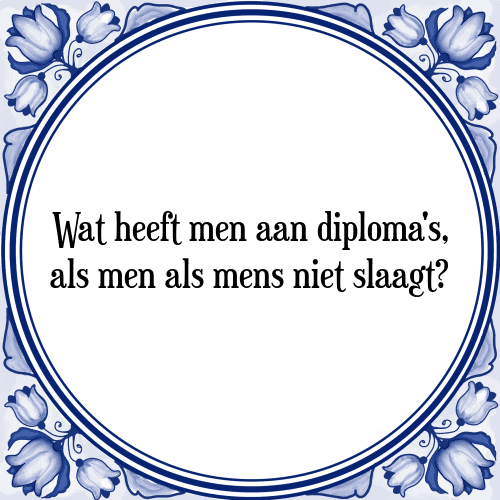 Wat heeft men aan diploma's, als men als mens niet slaagt?